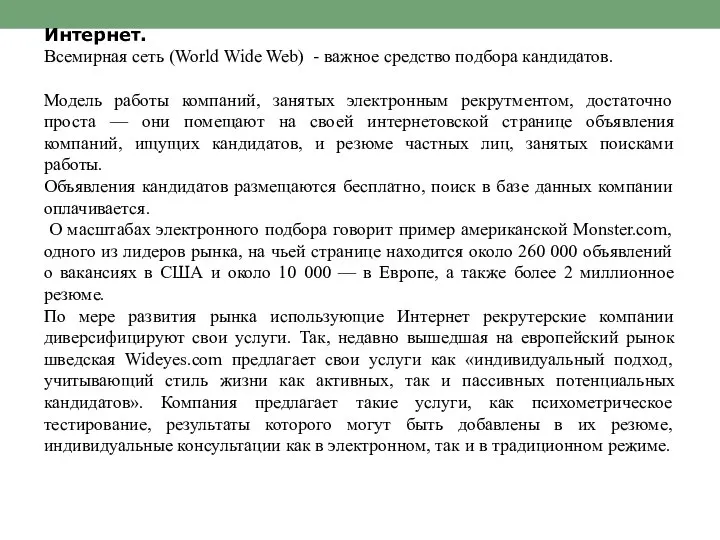 Интернет.
Всемирная сеть (World Wide Web) - важное средство подбора кандидатов.

Модель работы компаний, занятых электронным рекрутментом, достаточно проста — они помещают на своей интернетовской странице объявления компаний, ищущих кандидатов, и резюме частных лиц, занятых поисками работы.
Объявления кандидатов размещаются бесплатно, поиск в базе данных компании оплачивается.
О масштабах электронного подбора говорит пример американской Monster.com, одного из лидеров рынка, на чьей странице находится около 260 000 объявлений о вакансиях в США и около 10 000 — в Европе, а также более 2 миллионное резюме.
По мере развития рынка использующие Интернет рекрутерские компании диверсифицируют свои услуги. Так, недавно вышедшая на европейский рынок шведская Wideyes.com предлагает свои услуги как «индивидуальный подход, учитывающий стиль жизни как активных, так и пассивных потенциальных кандидатов». Компания предлагает такие услуги, как психометрическое тестирование, результаты которого могут быть добавлены в их резюме, индивидуальные консультации как в электронном, так и в традиционном режиме.